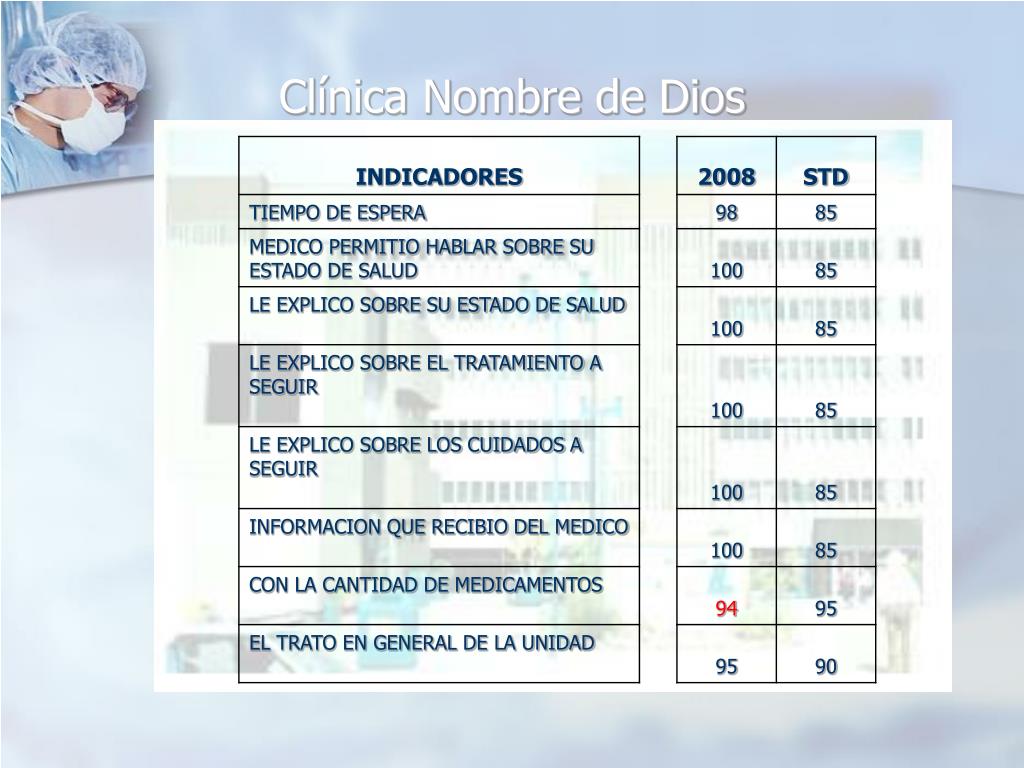 Clínica Nombre de Dios

| INDICADORES | 2008 | STD |
|---|---|---|
| TIEMPO DE ESPERA | 98 | 85 |
| MEDICO PERMITIO HABLAR SOBRE SU ESTADO DE SALUD | 100 | 85 |
| LE EXPLICO SOBRE SU ESTADO DE SALUD | 100 | 85 |
| LE EXPLICO SOBRE EL TRATAMIENTO A SEGUIR | 100 | 85 |
| LE EXPLICO SOBRE LOS CUIDADOS A SEGUIR | 100 | 85 |
| INFORMACION QUE RECIBIO DEL MEDICO | 100 | 85 |
| CON LA CANTIDAD DE MEDICAMENTOS | 94 | 95 |
| EL TRATO EN GENERAL DE LA UNIDAD | 95 | 90 |